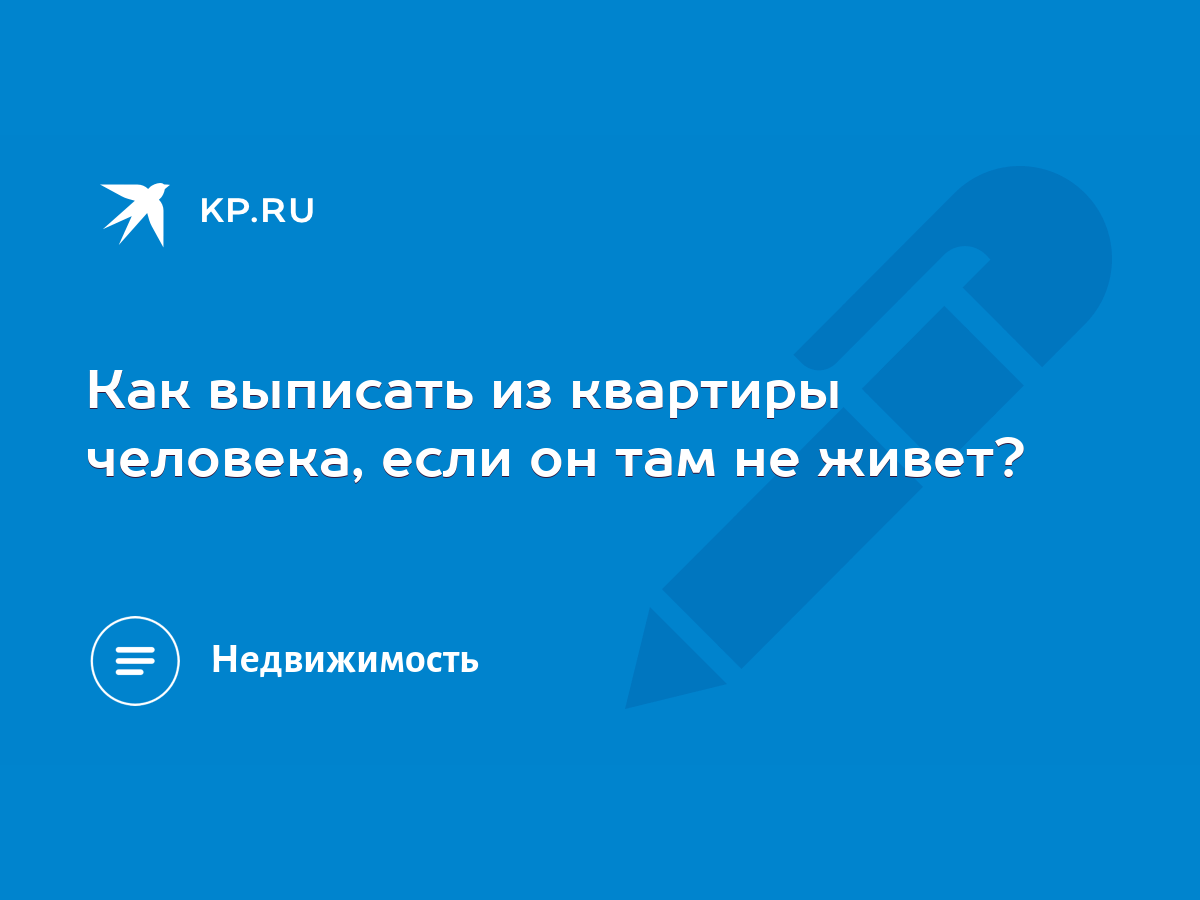 KP.RU

Как выписать из квартиры человека, если он там не живет?

Недвижимость